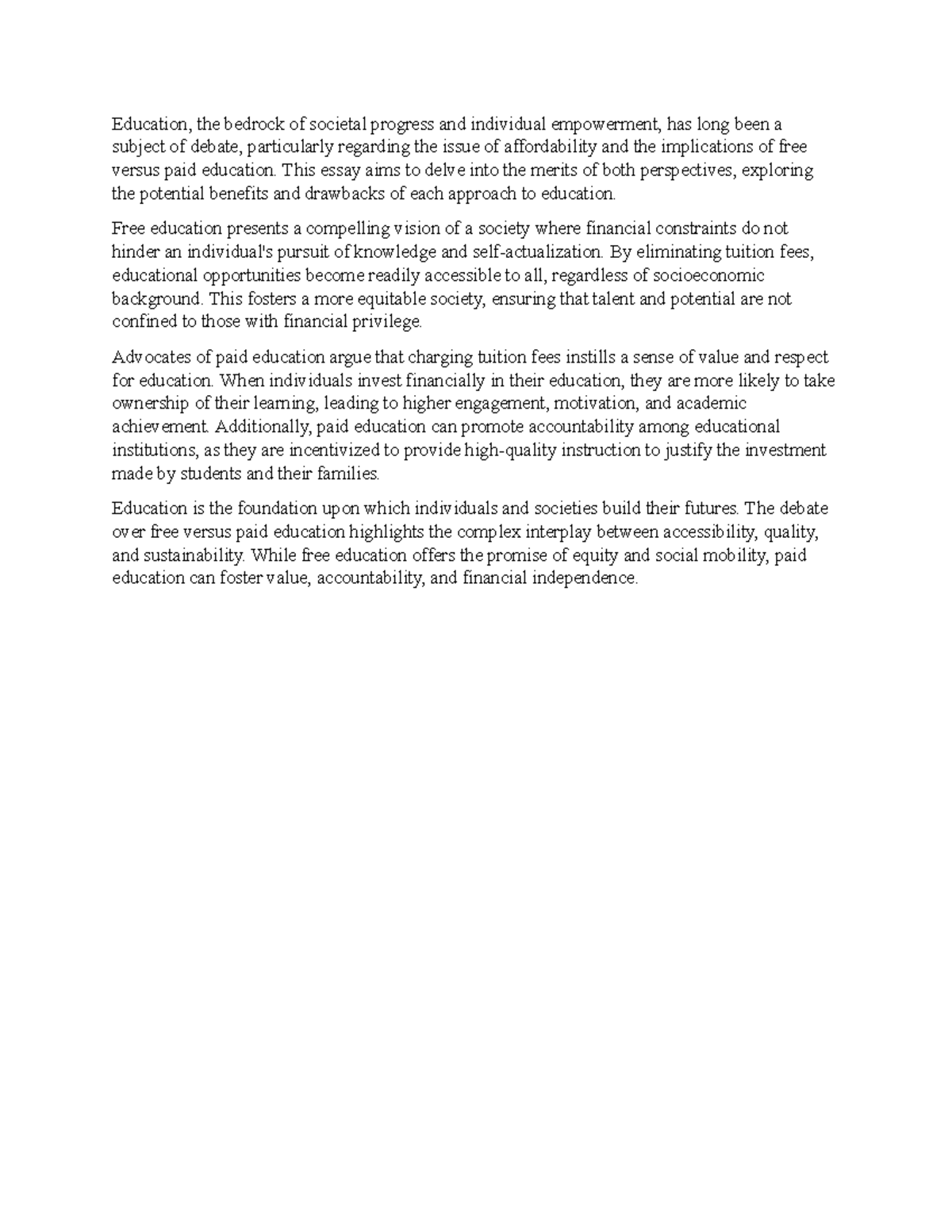 Education, the bedrock of societal progress and individual empowerment, has long been a subject of debate, particularly regarding the issue of affordability and the implications of free versus paid education. This essay aims to delve into the merits of both perspectives, exploring the potential benefits and drawbacks of each approach to education.

Free education presents a compelling vision of a society where financial constraints do not hinder an individual's pursuit of knowledge and self-actualization. By eliminating tuition fees, educational opportunities become readily accessible to all, regardless of socioeconomic background. This fosters a more equitable society, ensuring that talent and potential are not confined to those with financial privilege.

Advocates of paid education argue that charging tuition fees instills a sense of value and respect for education. When individuals invest financially in their education, they are more likely to take ownership of their learning, leading to higher engagement, motivation, and academic achievement. Additionally, paid education can promote accountability among educational institutions, as they are incentivized to provide high-quality instruction to justify the investment made by students and their families.

Education is the foundation upon which individuals and societies build their futures. The debate over free versus paid education highlights the complex interplay between accessibility, quality, and sustainability. While free education offers the promise of equity and social mobility, paid education can foster value, accountability, and financial independence.